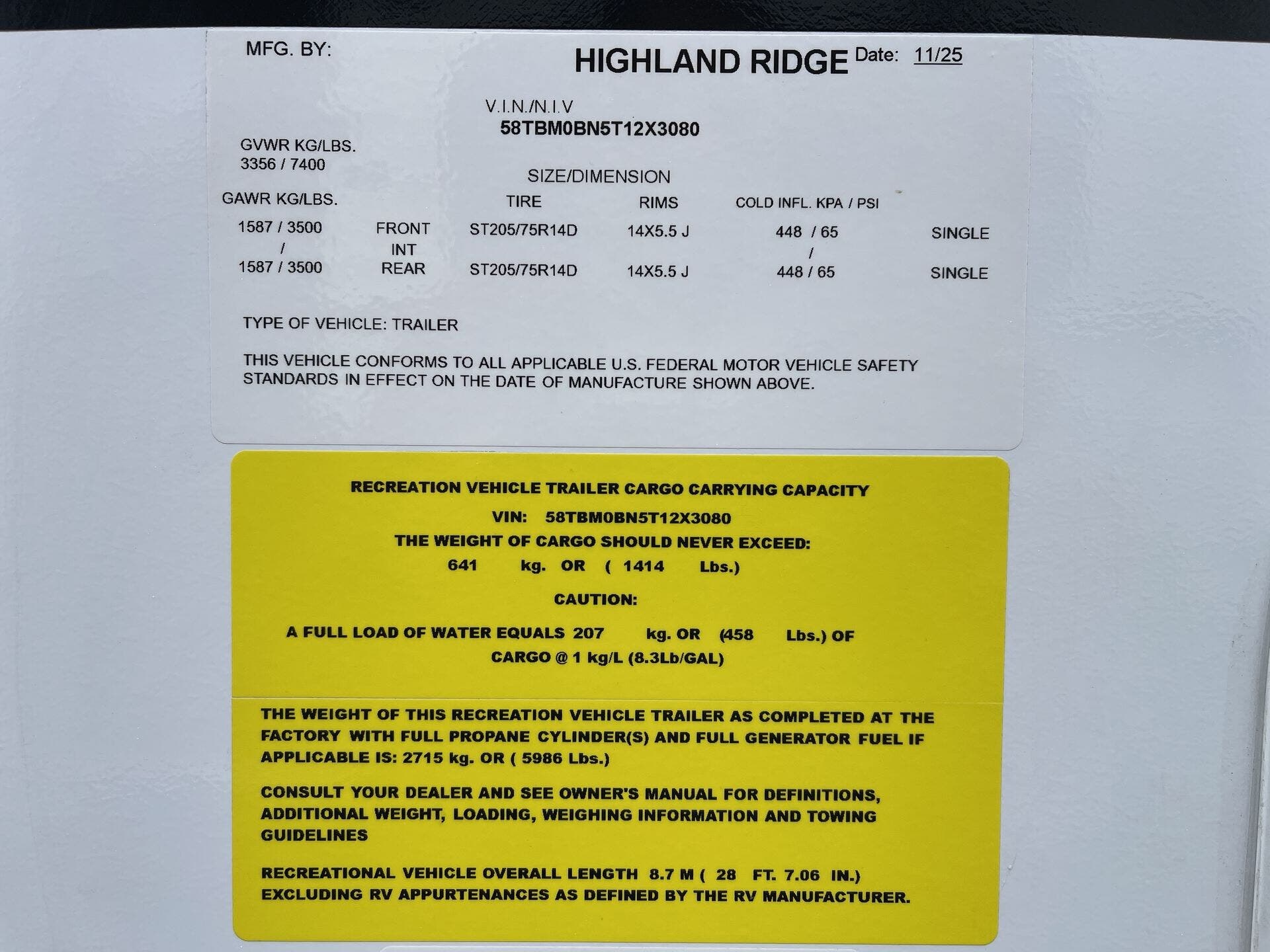 MFG. BY: HIGHLAND RIDGE Date: 11/25

V.I.N./N.I.V
58TBM0BN5T12X3080

GVWR KG/LBS.
3356 / 7400

SIZE/DIMENSION

| GAWR KG/LBS. | | TIRE | RIMS | COLD INFL. KPA / PSI | |
|---|---|---|---|---|---|
| 1587 / 3500 | FRONT | ST205/75R14D | 14X5.5 J | 448 / 65 | SINGLE |
| / | INT | | | / | |
| 1587 / 3500 | REAR | ST205/75R14D | 14X5.5 J | 448 / 65 | SINGLE |

TYPE OF VEHICLE: TRAILER

THIS VEHICLE CONFORMS TO ALL APPLICABLE U.S. FEDERAL MOTOR VEHICLE SAFETY STANDARDS IN EFFECT ON THE DATE OF MANUFACTURE SHOWN ABOVE.

RECREATION VEHICLE TRAILER CARGO CARRYING CAPACITY
VIN: 58TBM0BN5T12X3080
THE WEIGHT OF CARGO SHOULD NEVER EXCEED:
641 kg. OR ( 1414 Lbs.)

CAUTION:

A FULL LOAD OF WATER EQUALS 207 kg. OR (458 Lbs.) OF CARGO @ 1 kg/L (8.3Lb/GAL)

THE WEIGHT OF THIS RECREATION VEHICLE TRAILER AS COMPLETED AT THE FACTORY WITH FULL PROPANE CYLINDER(S) AND FULL GENERATOR FUEL IF APPLICABLE IS: 2715 kg. OR ( 5986 Lbs.)

CONSULT YOUR DEALER AND SEE OWNER'S MANUAL FOR DEFINITIONS, ADDITIONAL WEIGHT, LOADING, WEIGHING INFORMATION AND TOWING GUIDELINES

RECREATIONAL VEHICLE OVERALL LENGTH 8.7 M ( 28 FT. 7.06 IN.) EXCLUDING RV APPURTENANCES AS DEFINED BY THE RV MANUFACTURER.